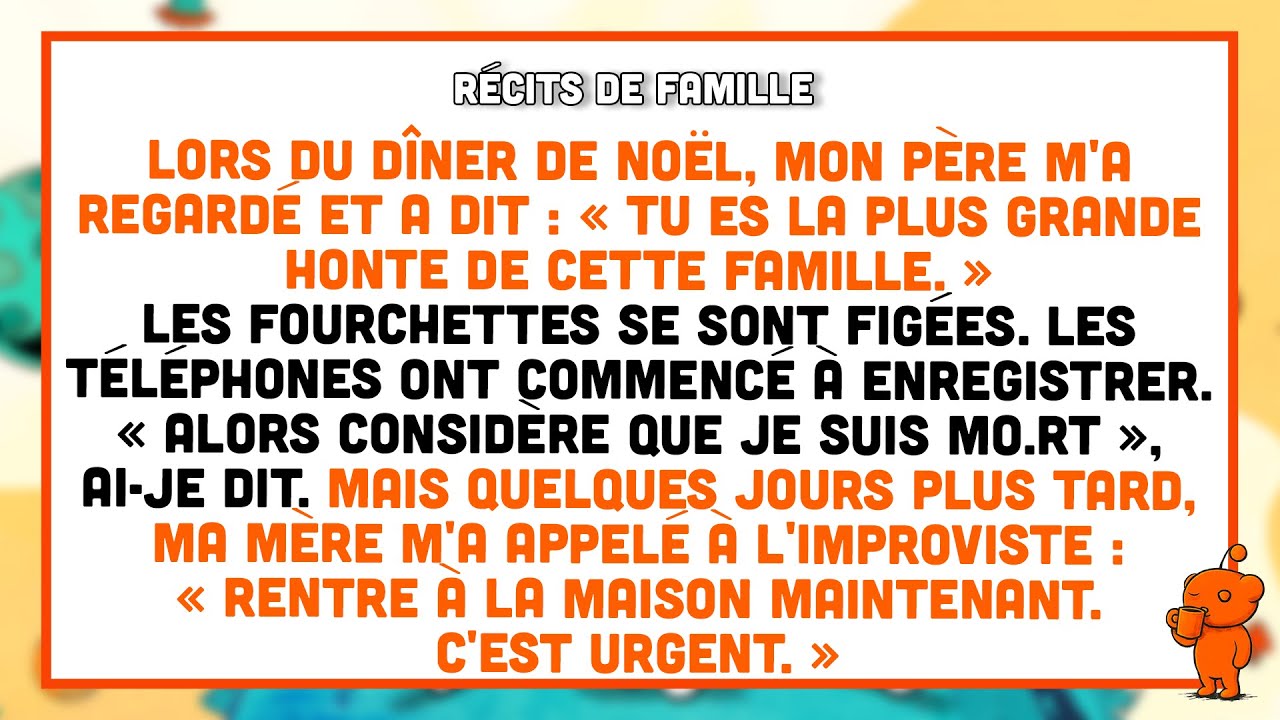 RÉCITS DE FAMILLE

LORS DU DÎNER DE NOËL, MON PÈRE M'A REGARDÉ ET A DIT : « TU ES LA PLUS GRANDE HONTE DE CETTE FAMILLE. » LES FOURCHETTES SE SONT FIGÉES. LES TÉLÉPHONES ONT COMMENCÉ À ENREGISTRER. « ALORS CONSIDÈRE QUE JE SUIS MO.RT », AI-JE DIT. MAIS QUELQUES JOURS PLUS TARD, MA MÈRE M'A APPELÉ À L'IMPROVISTE : « RENTRE À LA MAISON MAINTENANT. C'EST URGENT. »